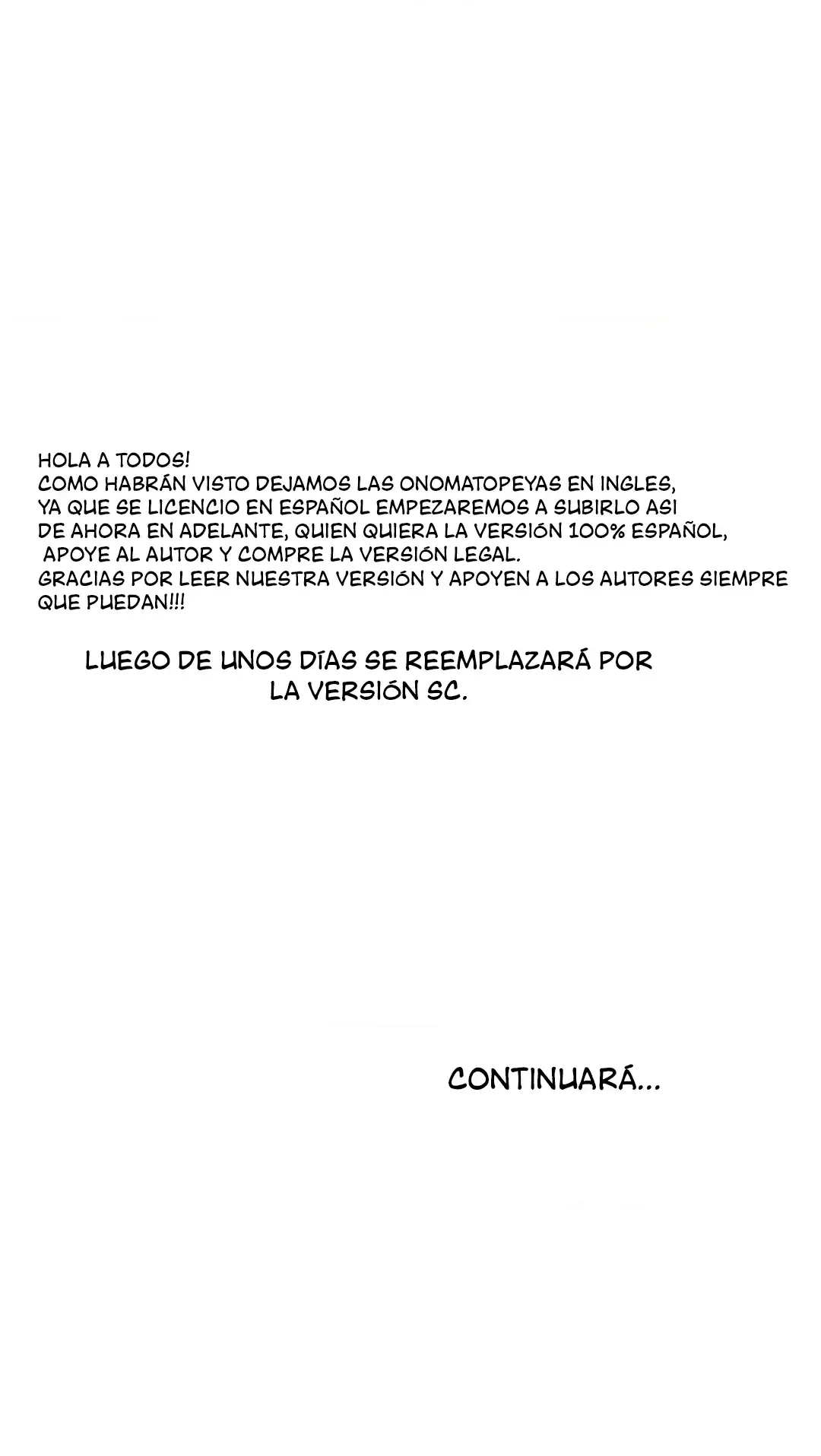 HOLA A TODOS!
COMO HABRÁN VISTO DEJAMOS LAS ONOMATOPEYAS EN INGLES,
YA QUE SE LICENCIO EN ESPAÑOL EMPEZAREMOS A SUBIRLO ASI
DE AHORA EN ADELANTE, QUIEN QUIERA LA VERSIÓN 100% ESPAÑOL,
APOYE AL AUTOR Y COMPRE LA VERSIÓN LEGAL.
GRACIAS POR LEER NUESTRA VERSIÓN Y APOYEN A LOS AUTORES SIEMPRE QUE PUEDAN!!!

LUEGO DE UNOS DÍAS SE REEMPLAZARÁ POR LA VERSIÓN SC.

CONTINUARÁ...